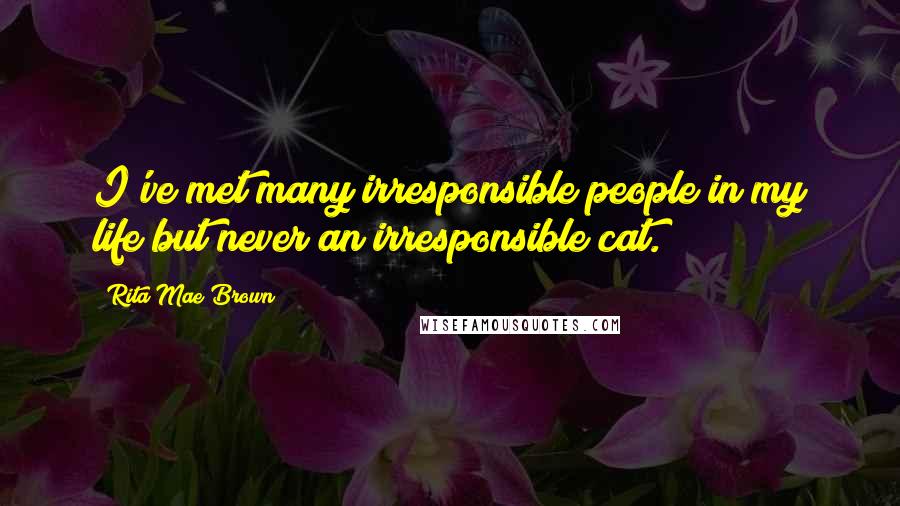 I've met many irresponsible people in my life but never an irresponsible cat.

Rita Mae Brown

WISEFAMOUSQUOTES.COM